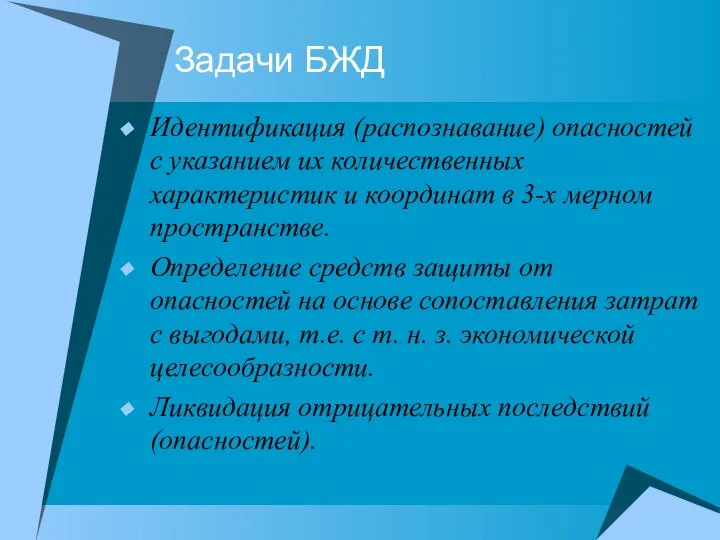 Задачи БЖД

Идентификация (распознавание) опасностей с указанием их количественных характеристик и координат в 3-х мерном пространстве.

Определение средств защиты от опасностей на основе сопоставления затрат с выгодами, т.е. с т. н. з. экономической целесообразности.

Ликвидация отрицательных последствий (опасностей).